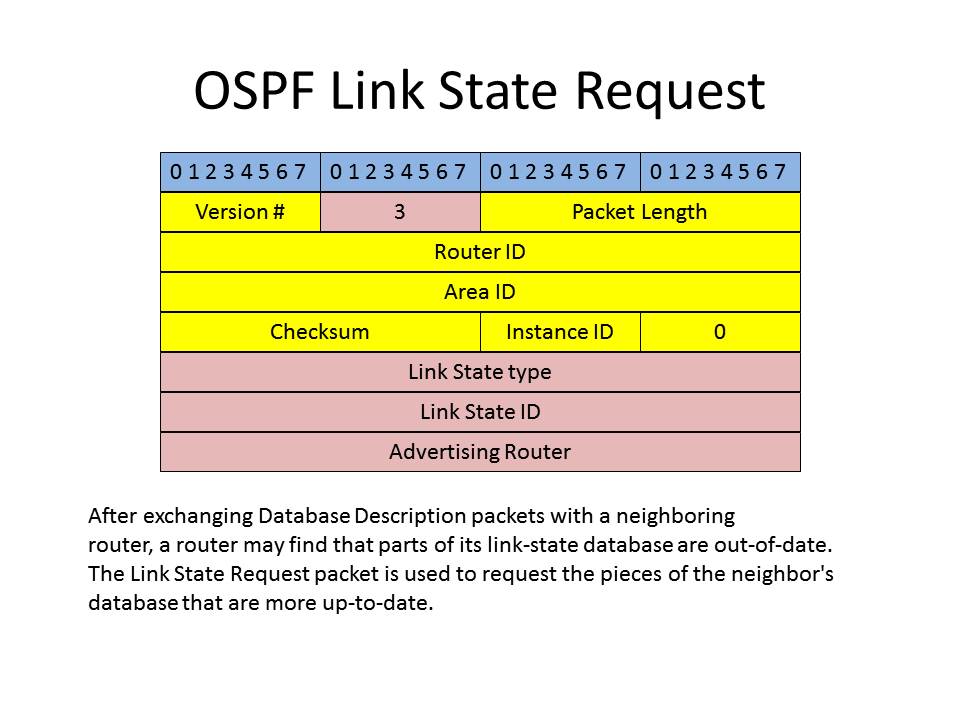 OSPF Link State Request

| 0 1 2 3 4 5 6 7 | 0 1 2 3 4 5 6 7 | 0 1 2 3 4 5 6 7 | 0 1 2 3 4 5 6 7 |
|---|---|---|---|
| Version # | 3 | Packet Length | |
| Router ID | | | |
| Area ID | | | |
| Checksum | | Instance ID | 0 |
| Link State type | | | |
| Link State ID | | | |
| Advertising Router | | | |

After exchanging Database Description packets with a neighboring router, a router may find that parts of its link-state database are out-of-date. The Link State Request packet is used to request the pieces of the neighbor's database that are more up-to-date.